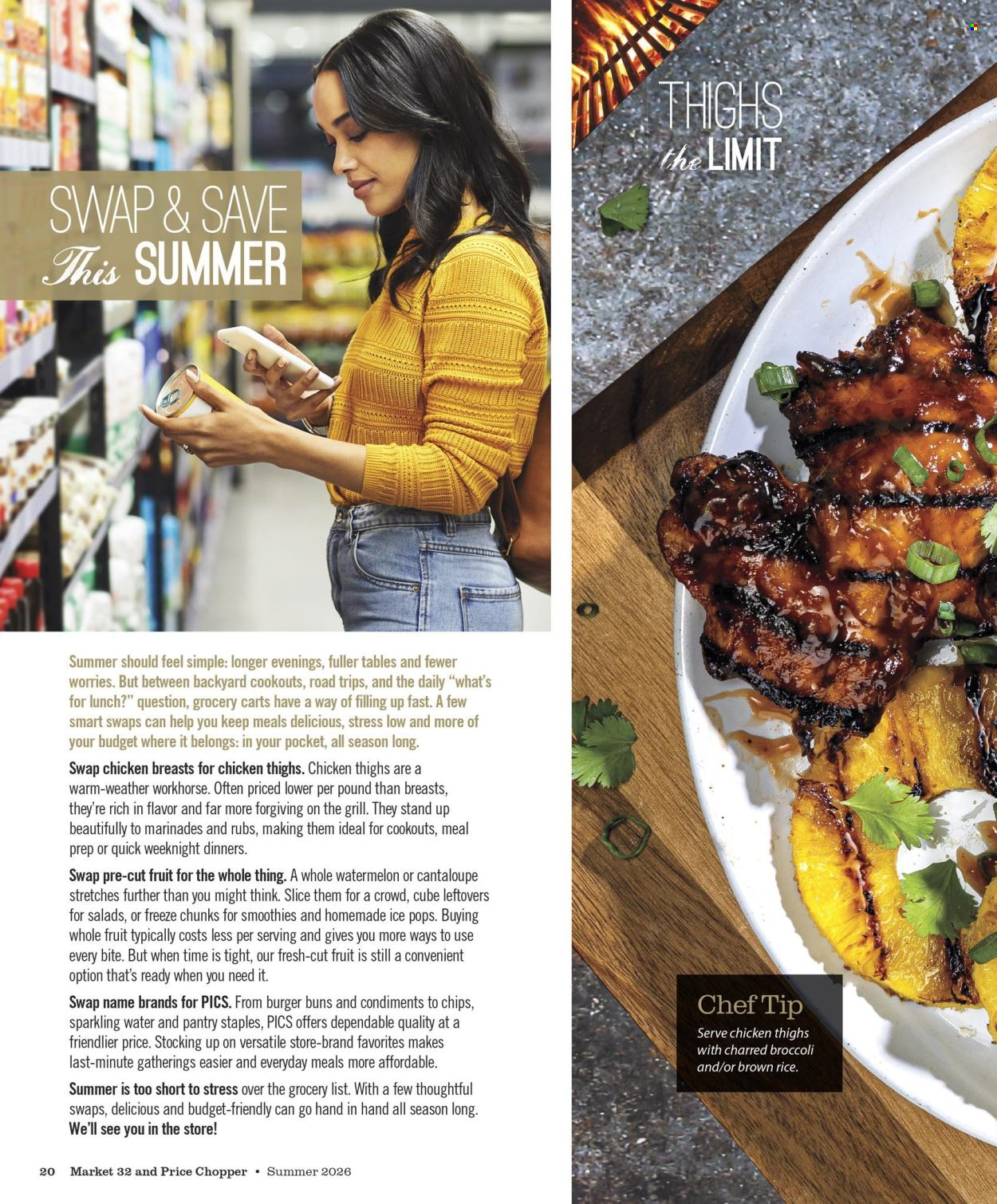 SWAP & SAVE
This SUMMER

Summer should feel simple: longer evenings, fuller tables and fewer worries. But between backyard cookouts, road trips, and the daily "what's for lunch?" question, grocery carts have a way of filling up fast. A few smart swaps can help you keep meals delicious, stress low and more of your budget where it belongs: in your pocket, all season long.

Swap chicken breasts for chicken thighs. Chicken thighs are a warm-weather workhorse. Often priced lower per pound than breasts, they're rich in flavor and far more forgiving on the grill. They stand up beautifully to marinades and rubs, making them ideal for cookouts, meal prep or quick weeknight dinners.

Swap pre-cut fruit for the whole thing. A whole watermelon or cantaloupe stretches further than you might think. Slice them for a crowd, cube leftovers for salads, or freeze chunks for smoothies and homemade ice pops. Buying whole fruit typically costs less per serving and gives you more ways to use every bite. But when time is tight, our fresh-cut fruit is still a convenient option that's ready when you need it.

Swap name brands for PICS. From burger buns and condiments to chips, sparkling water and pantry staples, PICS offers dependable quality at a friendlier price. Stocking up on versatile store-brand favorites makes last-minute gatherings easier and everyday meals more affordable.

Summer is too short to stress over the grocery list. With a few thoughtful swaps, delicious and budget-friendly can go hand in hand all season long. We'll see you in the store!

20 Market 32 and Price Chopper • Summer 2026

THIGHS the LIMIT

Chef Tip
Serve chicken thighs with charred broccoli and/or brown rice.